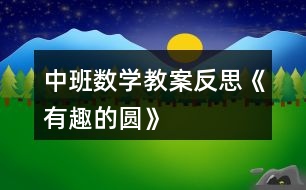 中班数学教案反思《有趣的圆》